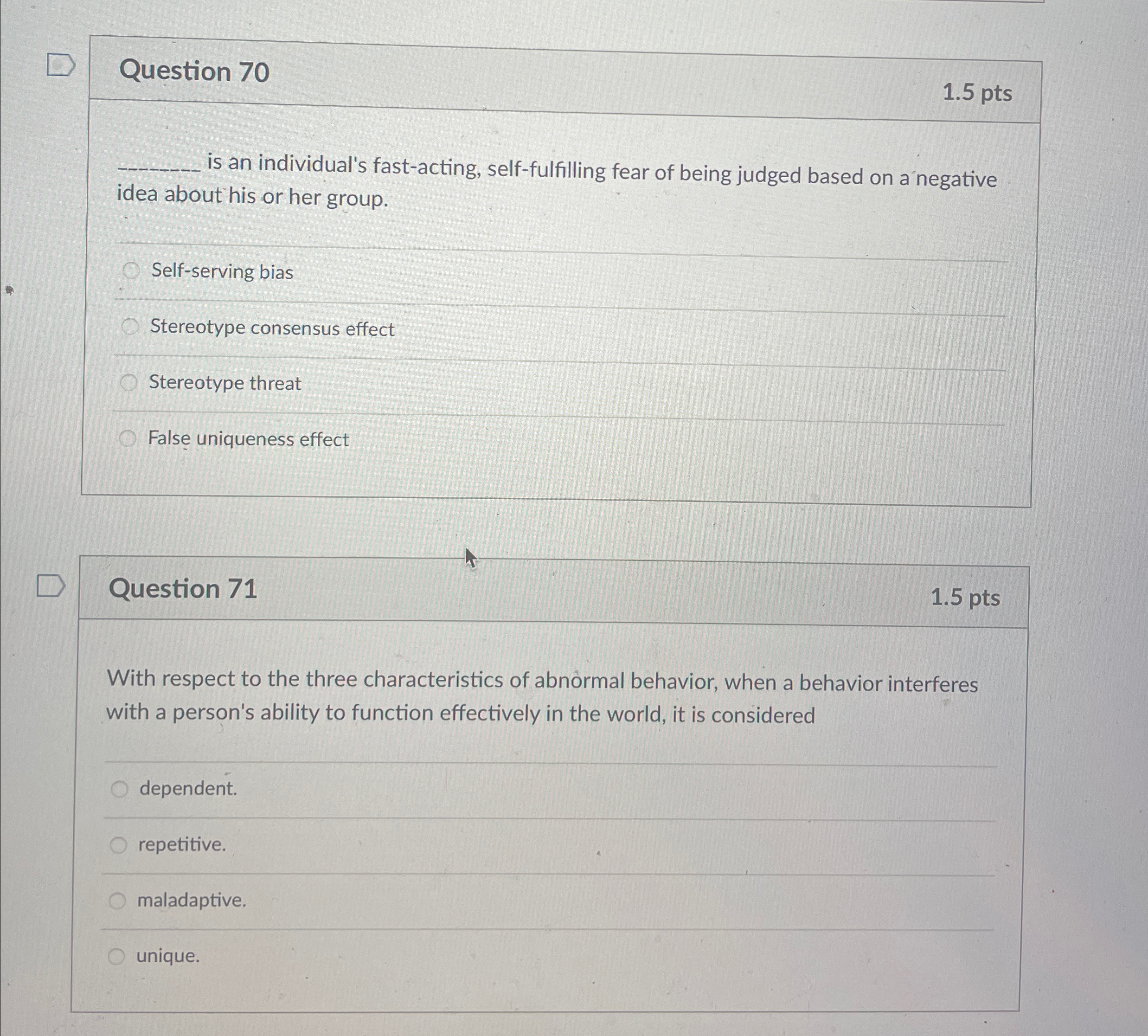 Question 70

1.5 pts

________ is an individual's fast-acting, self-fulfilling fear of being judged based on a negative idea about his or her group.

Self-serving bias

Stereotype consensus effect

Stereotype threat

False uniqueness effect

Question 71

1.5 pts

With respect to the three characteristics of abnormal behavior, when a behavior interferes with a person's ability to function effectively in the world, it is considered

dependent.

repetitive.

maladaptive.

unique.